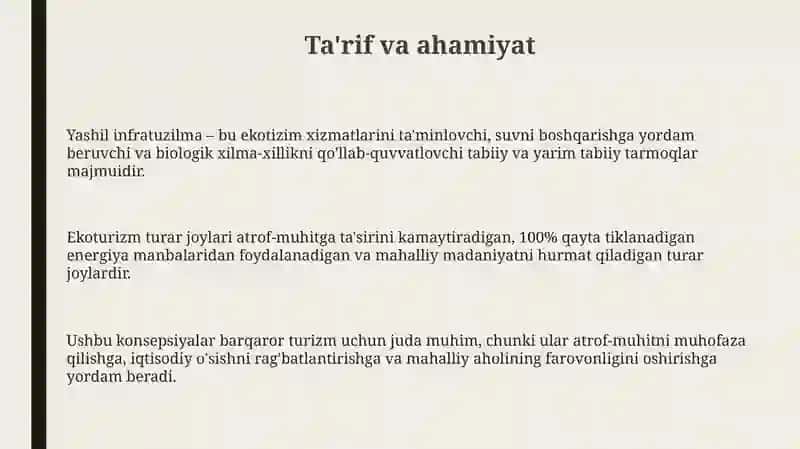 Ta'rif va ahamiyat

Yashil infratuzilma – bu ekotizim xizmatlarini ta'minlovchi, suvni boshqarishga yordam beruvchi va biologik xilma-xillikni qo'llab-quvvatlovchi tabiiy va yarim tabiiy tarmoqlar majmuidir.

Ekoturizm turar joylari atrof-muhitga ta'sirini kamaytiradigan, 100% qayta tiklanadigan energiya manbalaridan foydalanadigan va mahalliy madaniyatni hurmat qiladigan turar joylardir.

Ushbu konsepsiyalar barqaror turizm uchun juda muhim, chunki ular atrof-muhitni muhofaza qilishga, iqtisodiy o'sishni rag'batlantirishga va mahalliy aholining farovonligini oshirishga yordam beradi.